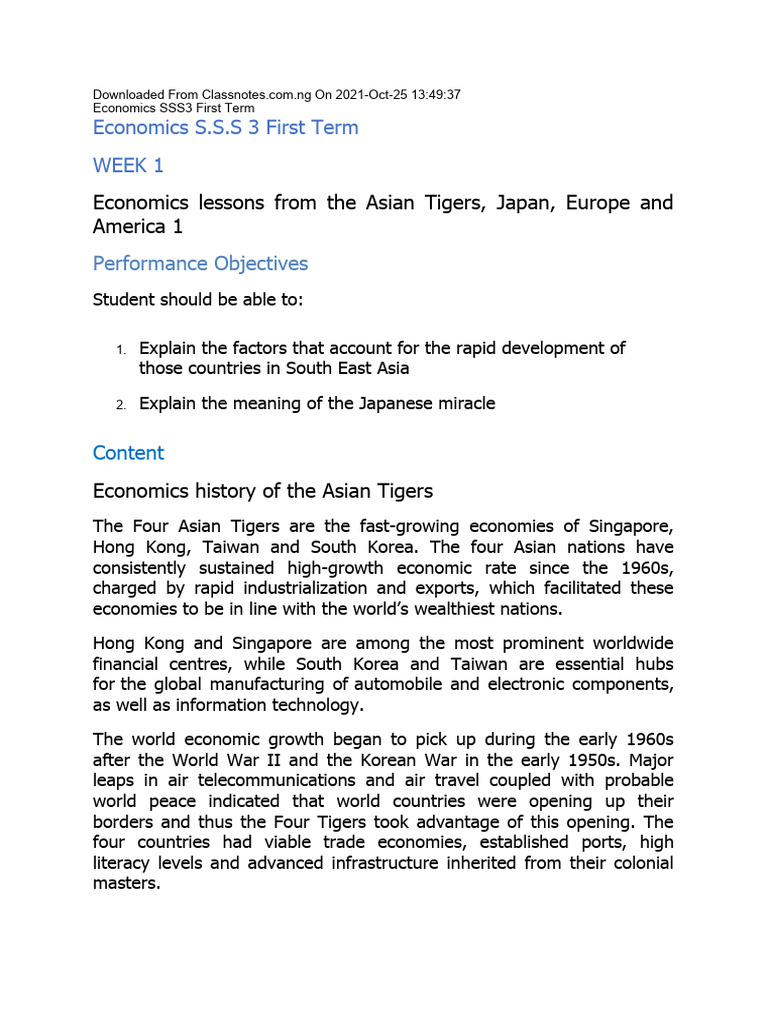 Downloaded From Classnotes.com.ng On 2021-Oct-25 13:49:37
Economics SSS3 First Term

Economics S.S.S 3 First Term

WEEK 1

Economics lessons from the Asian Tigers, Japan, Europe and America 1

Performance Objectives

Student should be able to:

1. Explain the factors that account for the rapid development of those countries in South East Asia
2. Explain the meaning of the Japanese miracle

Content

Economics history of the Asian Tigers

The Four Asian Tigers are the fast-growing economies of Singapore, Hong Kong, Taiwan and South Korea. The four Asian nations have consistently sustained high-growth economic rate since the 1960s, charged by rapid industrialization and exports, which facilitated these economies to be in line with the world's wealthiest nations.

Hong Kong and Singapore are among the most prominent worldwide financial centres, while South Korea and Taiwan are essential hubs for the global manufacturing of automobile and electronic components, as well as information technology.

The world economic growth began to pick up during the early 1960s after the World War II and the Korean War in the early 1950s. Major leaps in air telecommunications and air travel coupled with probable world peace indicated that world countries were opening up their borders and thus the Four Tigers took advantage of this opening. The four countries had viable trade economies, established ports, high literacy levels and advanced infrastructure inherited from their colonial masters.